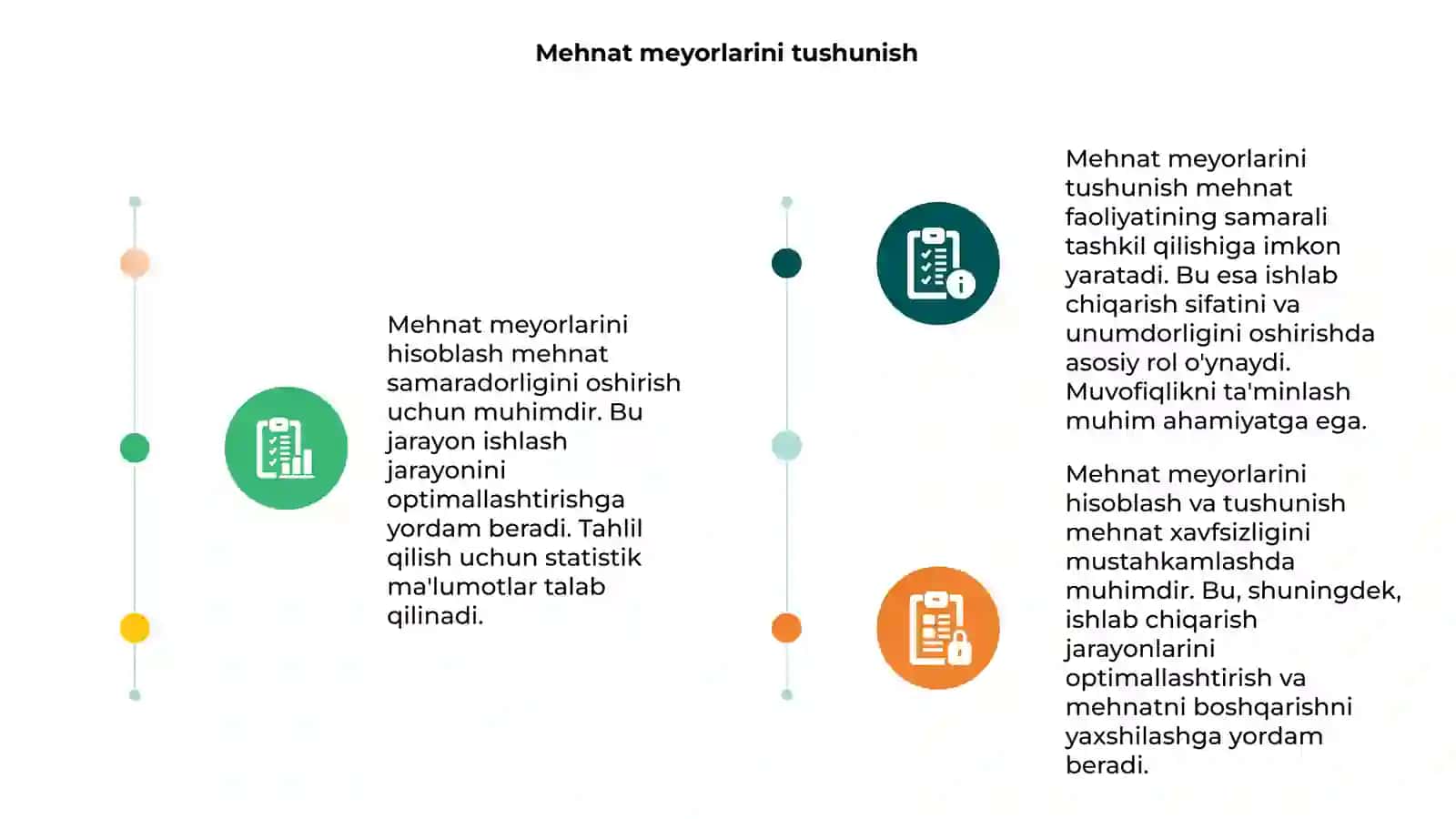 Mehnat meyorlarini tushunish

Mehnat meyorlarini hisoblash mehnat samaradorligini oshirish uchun muhimdir. Bu jarayon ishlash jarayonini optimallashtirishga yordam beradi. Tahlil qilish uchun statistik ma'lumotlar talab qilinadi.

Mehnat meyorlarini tushunish mehnat faoliyatining samarali tashkil qilishiga imkon yaratadi. Bu esa ishlab chiqarish sifatini va unumdorligini oshirishda asosiy rol o'ynaydi. Muvofiqlikni ta'minlash muhim ahamiyatga ega.

Mehnat meyorlarini hisoblash va tushunish mehnat xavfsizligini mustahkamlashda muhimdir. Bu, shuningdek, ishlab chiqarish jarayonlarini optimallashtirish va mehnatni boshqarishni yaxshilashga yordam beradi.